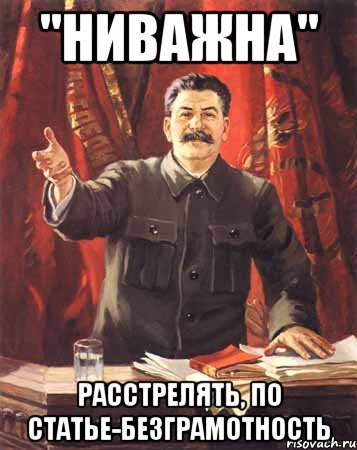 "НИВАЖНА"

РАССТРЕЛЯТЬ, ПО СТАТЬЕ-БЕЗГРАМОТНОСТЬ

risovach.ru